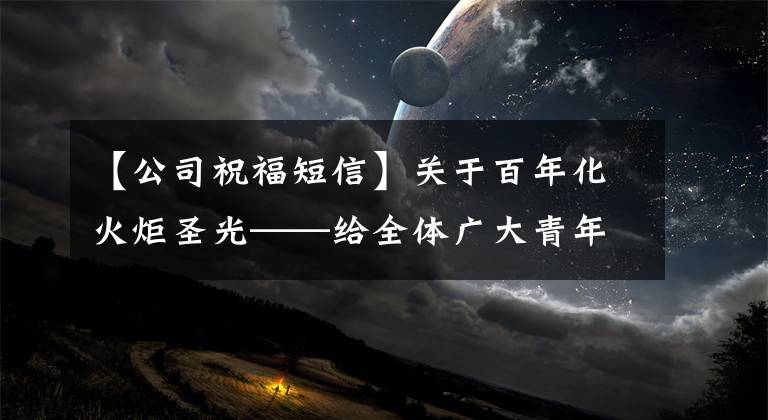 【公司祝福短信】关于百年化火炬圣光——给全体广大青年